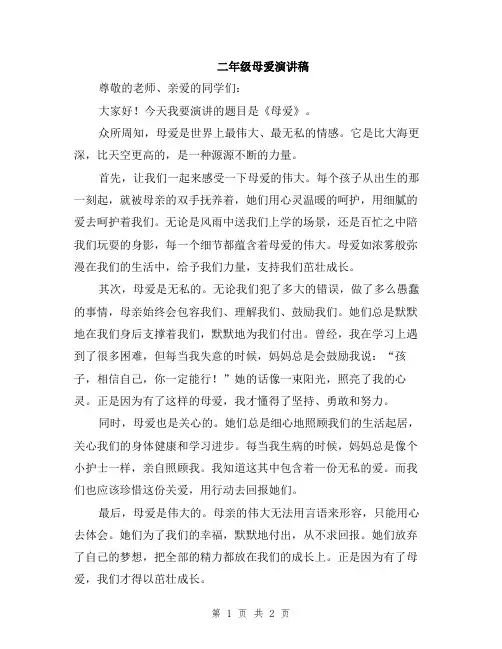 二年级母爱演讲稿

尊敬的老师、亲爱的同学们：

大家好！今天我要演讲的题目是《母爱》。

众所周知，母爱是世界上最伟大、最无私的情感。它是比大海更深，比天空更高的，是一种源源不断的力量。

首先，让我们一起来感受一下母爱的伟大。每个孩子从出生的那一刻起，就被母亲的双手抚养着，她们用心灵温暖的呵护，用细腻的爱去呵护着我们。无论是风雨中送我们上学的场景，还是百忙之中陪我们玩耍的身影，每一个细节都蕴含着母爱的伟大。母爱如浓雾般弥漫在我们的生活中，给予我们力量，支持我们茁壮成长。

其次，母爱是无私的。无论我们犯了多大的错误，做了多么愚蠢的事情，母亲始终会包容我们、理解我们、鼓励我们。她们总是默默地在我们身后支撑着我们，默默地为我们付出。曾经，我在学习上遇到了很多困难，但每当我失意的时候，妈妈总是会鼓励我说：“孩子，相信自己，你一定能行！”她的话像一束阳光，照亮了我的心灵。正是因为有了这样的母爱，我才懂得了坚持、勇敢和努力。

同时，母爱也是关心的。她们总是细心地照顾我们的生活起居，关心我们的身体健康和学习进步。每当我生病的时候，妈妈总是像个小护士一样，亲自照顾我。我知道这其中包含着一份无私的爱。而我们也应该珍惜这份关爱，用行动去回报她们。

最后，母爱是伟大的。母亲的伟大无法用言语来形容，只能用心去体会。她们为了我们的幸福，默默地付出，从不求回报。她们放弃了自己的梦想，把全部的精力都放在我们的成长上。正是因为有了母爱，我们才得以茁壮成长。

第 1 页 共 2 页